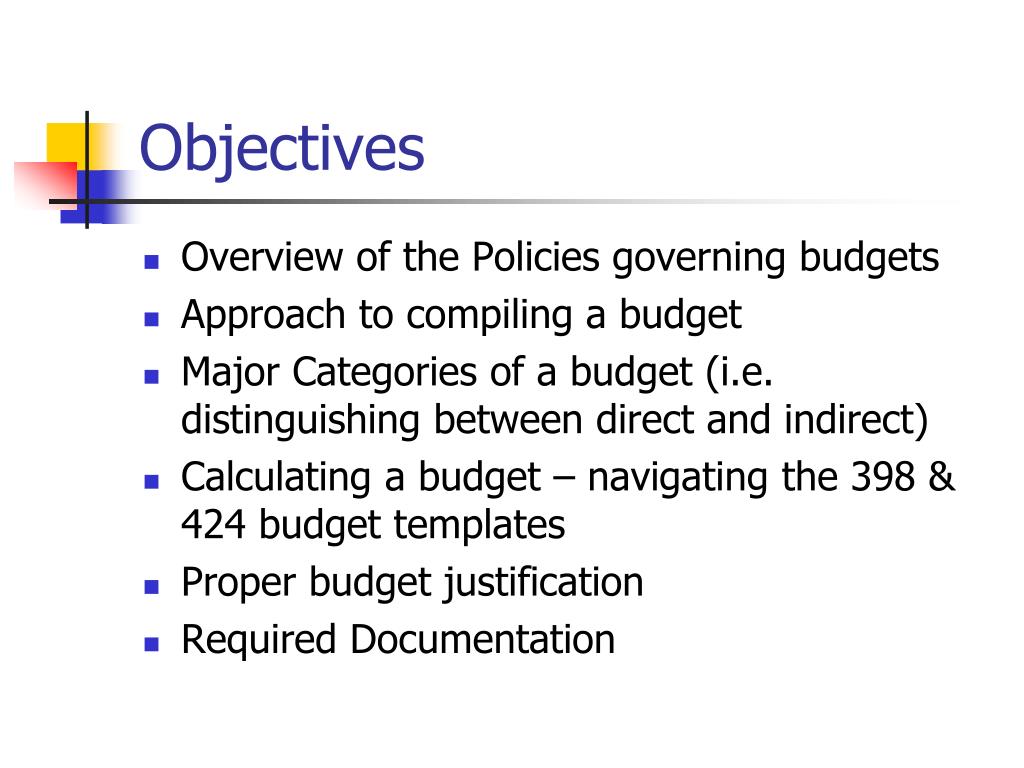 Objectives

- Overview of the Policies governing budgets
- Approach to compiling a budget
- Major Categories of a budget (i.e. distinguishing between direct and indirect)
- Calculating a budget – navigating the 398 & 424 budget templates
- Proper budget justification
- Required Documentation